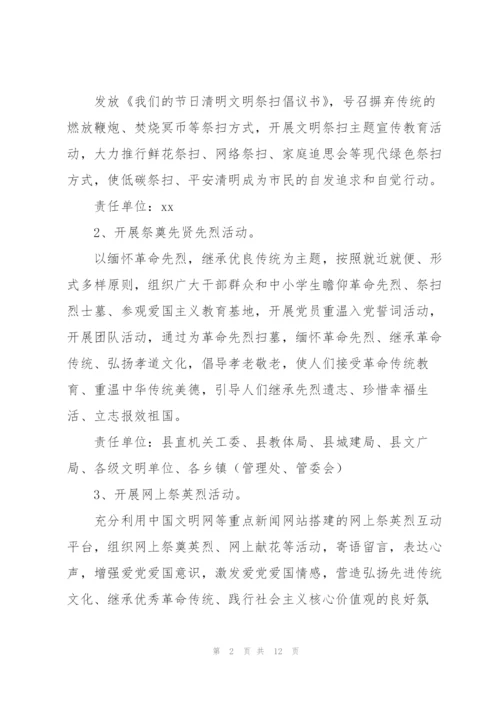 发放《我们的节日清明文明祭扫倡议书》，号召摒弃传统的燃放鞭炮、焚烧冥币等祭扫方式，开展文明祭扫主题宣传教育活动，大力推行鲜花祭扫、网络祭扫、家庭追思会等现代绿色祭扫方式，使低碳祭扫、平安清明成为市民的自发追求和自觉行动。

责任单位：xx

2、开展祭奠先贤先烈活动。

以缅怀革命先烈，继承优良传统为主题，按照就近就便、形式多样原则，组织广大干部群众和中小学生瞻仰革命先烈、祭扫烈士墓、参观爱国主义教育基地，开展党员重温入党誓词活动，开展团队活动，通过为革命先烈扫墓，缅怀革命先烈、继承革命传统、弘扬孝道文化，倡导孝老敬老，使人们接受革命传统教育、重温中华传统美德，引导人们继承先烈遗志、珍惜幸福生活、立志报效祖国。

责任单位：县直机关工委、县教体局、县城建局、县文广局、各级文明单位、各乡镇（管理处、管委会）

3、开展网上祭英烈活动。

充分利用中国文明网等重点新闻网站搭建的网上祭英烈互动平台，组织网上祭奠英烈、网上献花等活动，寄语留言，表达心声，增强爱党爱国意识，激发爱党爱国情感，营造弘扬先进传统文化、继承优秀革命传统、践行社会主义核心价值观的良好氛

第 2 页 共 12 页